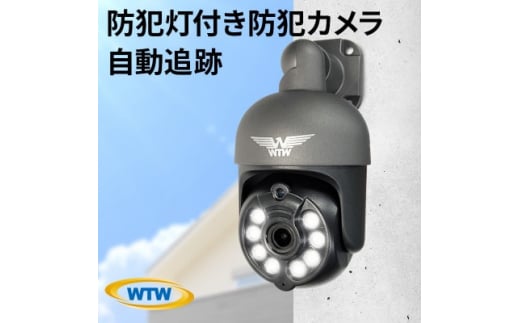 防犯灯付き防犯カメラ
自動追跡

WTW

WTW